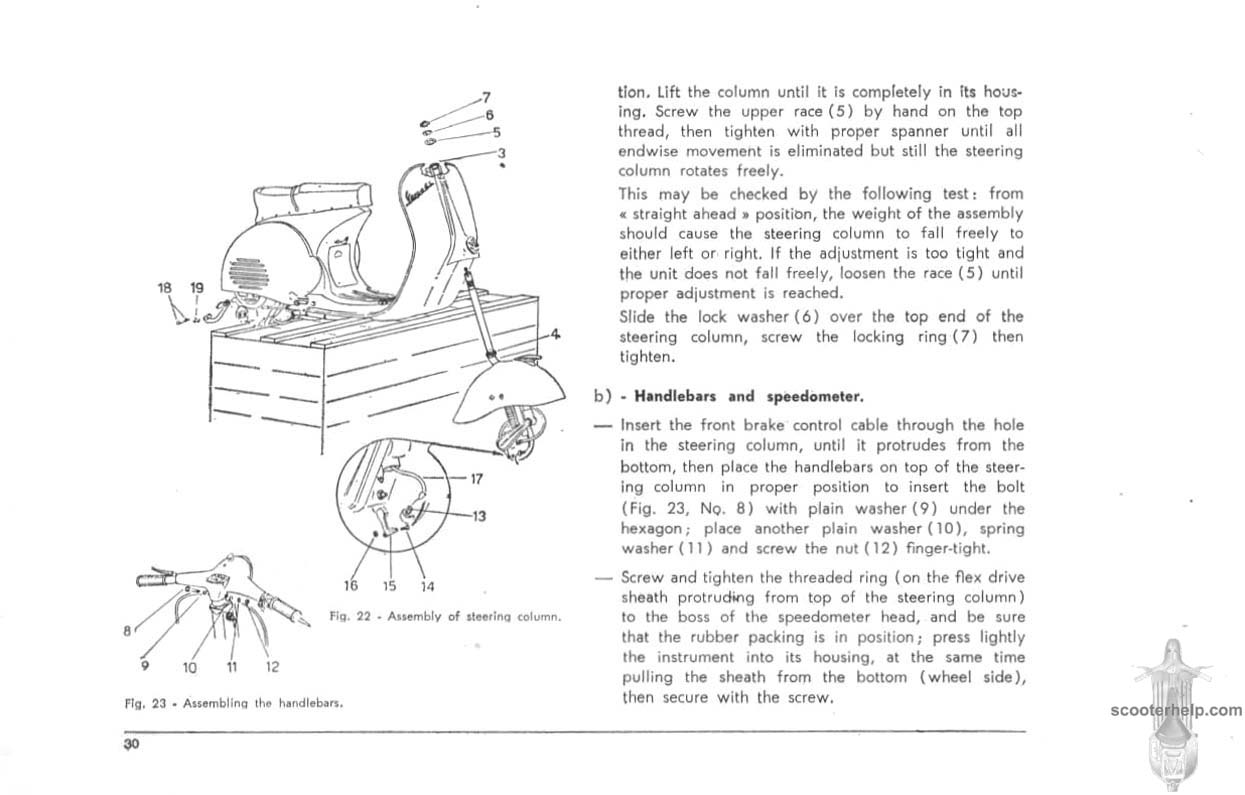 7
6
5
3
18 19
4
17
13
16 15 14

Fig. 22 - Assembly of steering column.

8
9 10 11 12

Fig. 23 - Assembling the handlebars.

tion. Lift the column until it is completely in its housing. Screw the upper race (5) by hand on the top thread, then tighten with proper spanner until all endwise movement is eliminated but still the steering column rotates freely.

This may be checked by the following test: from « straight ahead » position, the weight of the assembly should cause the steering column to fall freely to either left or right. If the adjustment is too tight and the unit does not fall freely, loosen the race (5) until proper adjustment is reached.

Slide the lock washer (6) over the top end of the steering column, screw the locking ring (7) then tighten.

b) - Handlebars and speedometer.

— Insert the front brake control cable through the hole in the steering column, until it protrudes from the bottom, then place the handlebars on top of the steering column in proper position to insert the bolt (Fig. 23, No. 8) with plain washer (9) under the hexagon; place another plain washer (10), spring washer (11) and screw the nut (12) finger-tight.

— Screw and tighten the threaded ring (on the flex drive sheath protruding from top of the steering column) to the boss of the speedometer head, and be sure that the rubber packing is in position; press lightly the instrument into its housing, at the same time pulling the sheath from the bottom (wheel side), then secure with the screw.

scooterhelp.com

30